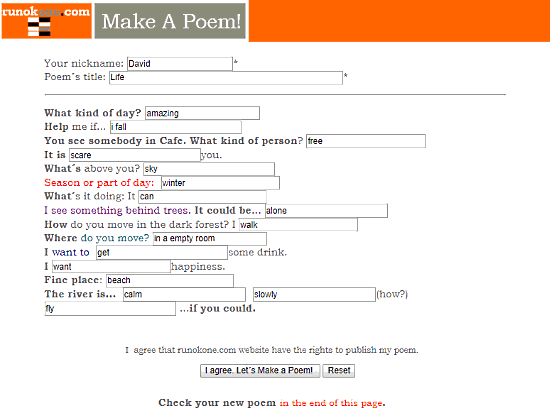 runokone.com

Make A Poem!

Your nickname: David *
Poem´s title: Life *

What kind of day? amazing
Help me if... i fall
You see somebody in Cafe. What kind of person? free
It is scare you.
What´s above you? sky
Season or part of day: winter
What´s it doing: It can
I see something behind trees. It could be... alone
How do you move in the dark forest? I walk
Where do you move? in a empty room
I want to get some drink.
I want happiness.
Fine place: beach
The river is... calm slowly (how?)
fly ...if you could.

I agree that runokone.com website have the rights to publish my poem.

I agree. Let´s Make a Poem! Reset

Check your new poem in the end of this page.